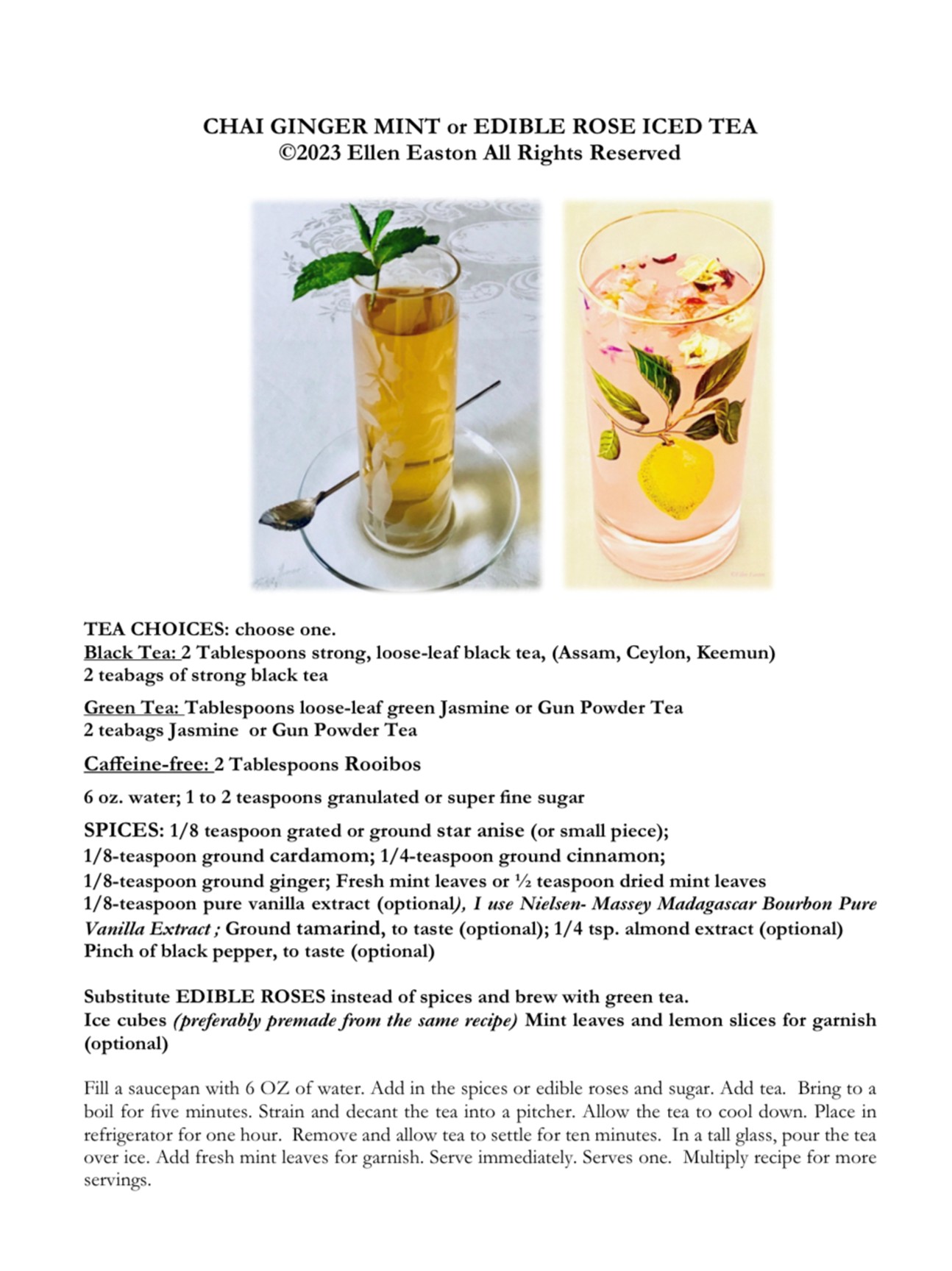 CHAI GINGER MINT or EDIBLE ROSE ICED TEA
©2023 Ellen Easton All Rights Reserved

TEA CHOICES: choose one.
Black Tea: 2 Tablespoons strong, loose-leaf black tea, (Assam, Ceylon, Keemun)
2 teabags of strong black tea

Green Tea: Tablespoons loose-leaf green Jasmine or Gun Powder Tea
2 teabags Jasmine or Gun Powder Tea

Caffeine-free: 2 Tablespoons Rooibos

6 oz. water; 1 to 2 teaspoons granulated or super fine sugar

SPICES: 1/8 teaspoon grated or ground star anise (or small piece);
1/8-teaspoon ground cardamom; 1/4-teaspoon ground cinnamon;
1/8-teaspoon ground ginger; Fresh mint leaves or ½ teaspoon dried mint leaves
1/8-teaspoon pure vanilla extract (optional), I use Nielsen- Massey Madagascar Bourbon Pure Vanilla Extract ; Ground tamarind, to taste (optional); 1/4 tsp. almond extract (optional)
Pinch of black pepper, to taste (optional)

Substitute EDIBLE ROSES instead of spices and brew with green tea.
Ice cubes (preferably premade from the same recipe) Mint leaves and lemon slices for garnish (optional)

Fill a saucepan with 6 OZ of water. Add in the spices or edible roses and sugar. Add tea. Bring to a boil for five minutes. Strain and decant the tea into a pitcher. Allow the tea to cool down. Place in refrigerator for one hour. Remove and allow tea to settle for ten minutes. In a tall glass, pour the tea over ice. Add fresh mint leaves for garnish. Serve immediately. Serves one. Multiply recipe for more servings.